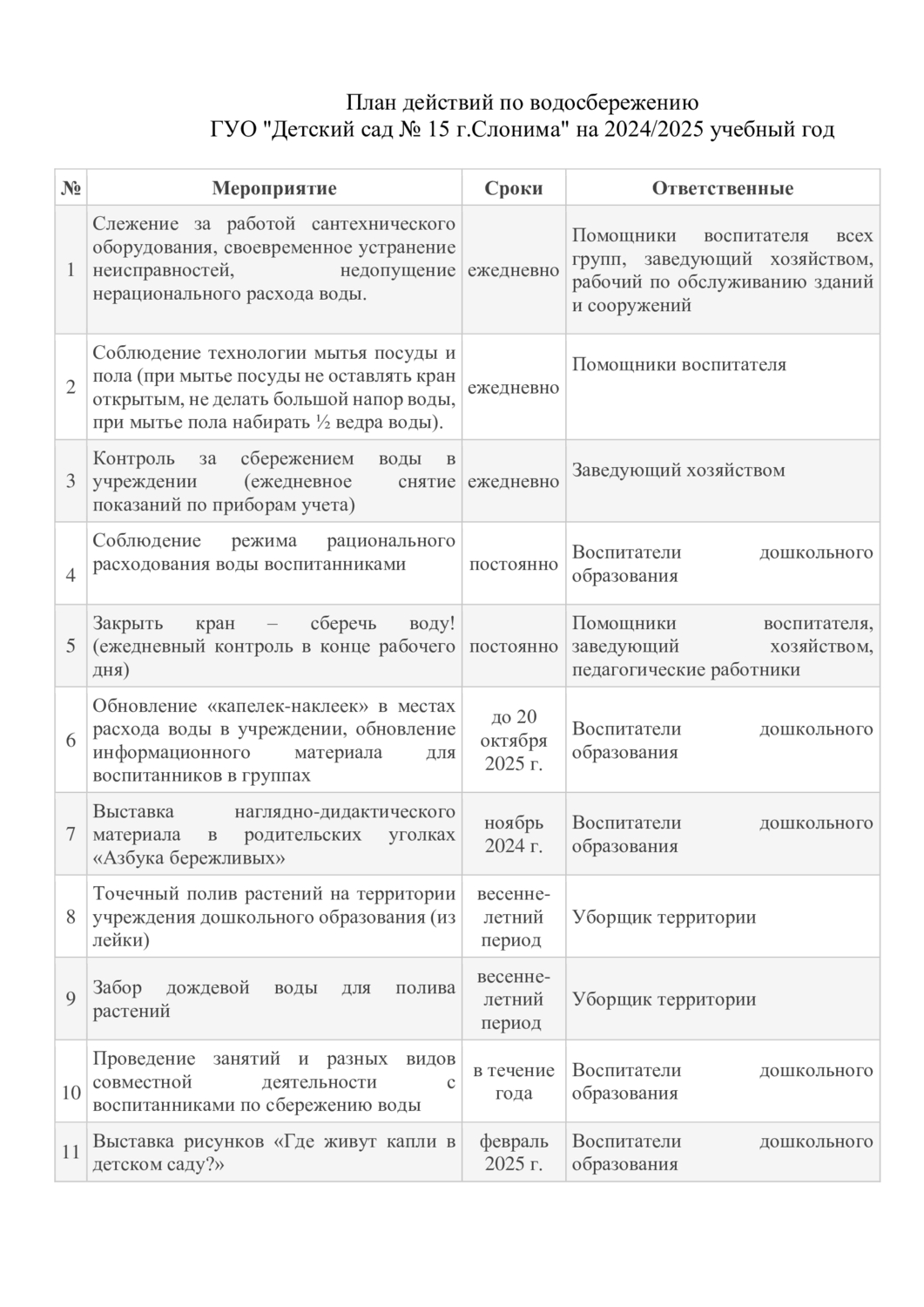 План действий по водосбережению
ГУО "Детский сад № 15 г.Слонима" на 2024/2025 учебный год

| № | Мероприятие | Сроки | Ответственные |
|---|---|---|---|
| 1 | Слежение за работой сантехнического оборудования, своевременное устранение неисправностей, недопущение нерационального расхода воды. | ежедневно | Помощники воспитателя всех групп, заведующий хозяйством, рабочий по обслуживанию зданий и сооружений |
| 2 | Соблюдение технологии мытья посуды и пола (при мытье посуды не оставлять кран открытым, не делать большой напор воды, при мытье пола набирать ½ ведра воды). | ежедневно | Помощники воспитателя |
| 3 | Контроль за сбережением воды в учреждении (ежедневное снятие показаний по приборам учета) | ежедневно | Заведующий хозяйством |
| 4 | Соблюдение режима рационального расходования воды воспитанниками | постоянно | Воспитатели дошкольного образования |
| 5 | Закрыть кран – сберечь воду! (ежедневный контроль в конце рабочего дня) | постоянно | Помощники воспитателя, заведующий хозяйством, педагогические работники |
| 6 | Обновление «капелек-наклеек» в местах расхода воды в учреждении, обновление информационного материала для воспитанников в группах | до 20 октября 2025 г. | Воспитатели дошкольного образования |
| 7 | Выставка наглядно-дидактического материала в родительских уголках «Азбука бережливых» | ноябрь 2024 г. | Воспитатели дошкольного образования |
| 8 | Точечный полив растений на территории учреждения дошкольного образования (из лейки) | весенне-летний период | Уборщик территории |
| 9 | Забор дождевой воды для полива растений | весенне-летний период | Уборщик территории |
| 10 | Проведение занятий и разных видов совместной деятельности с воспитанниками по сбережению воды | в течение года | Воспитатели дошкольного образования |
| 11 | Выставка рисунков «Где живут капли в детском саду?» | февраль 2025 г. | Воспитатели дошкольного образования |